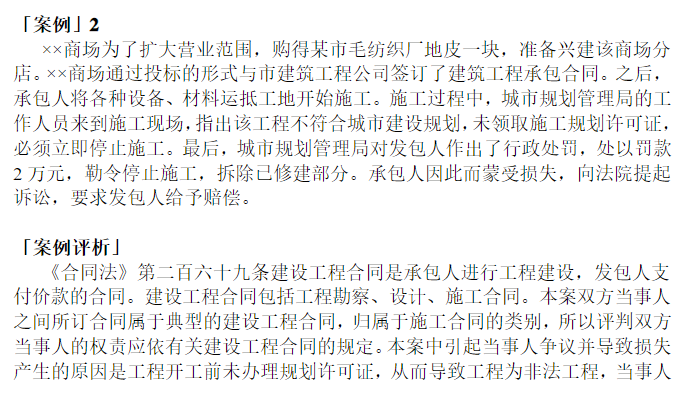 「案例」2

××商场为了扩大营业范围，购得某市毛纺织厂地皮一块，准备兴建该商场分店。××商场通过投标的形式与市建筑工程公司签订了建筑工程承包合同。之后，承包人将各种设备、材料运抵工地开始施工。施工过程中，城市规划管理局的工作人员来到施工现场，指出该工程不符合城市建设规划，未领取施工规划许可证，必须立即停止施工。最后，城市规划管理局对发包人作出了行政处罚，处以罚款2万元，勒令停止施工，拆除已修建部分。承包人因此而蒙受损失，向法院提起诉讼，要求发包人给予赔偿。

「案例评析」

《合同法》第二百六十九条建设工程合同是承包人进行工程建设，发包人支付价款的合同。建设工程合同包括工程勘察、设计、施工合同。本案双方当事人之间所订合同属于典型的建设工程合同，归属于施工合同的类别，所以评判双方当事人的权责应依有关建设工程合同的规定。本案中引起当事人争议并导致损失产生的原因是工程开工前未办理规划许可证，从而导致工程为非法工程，当事人